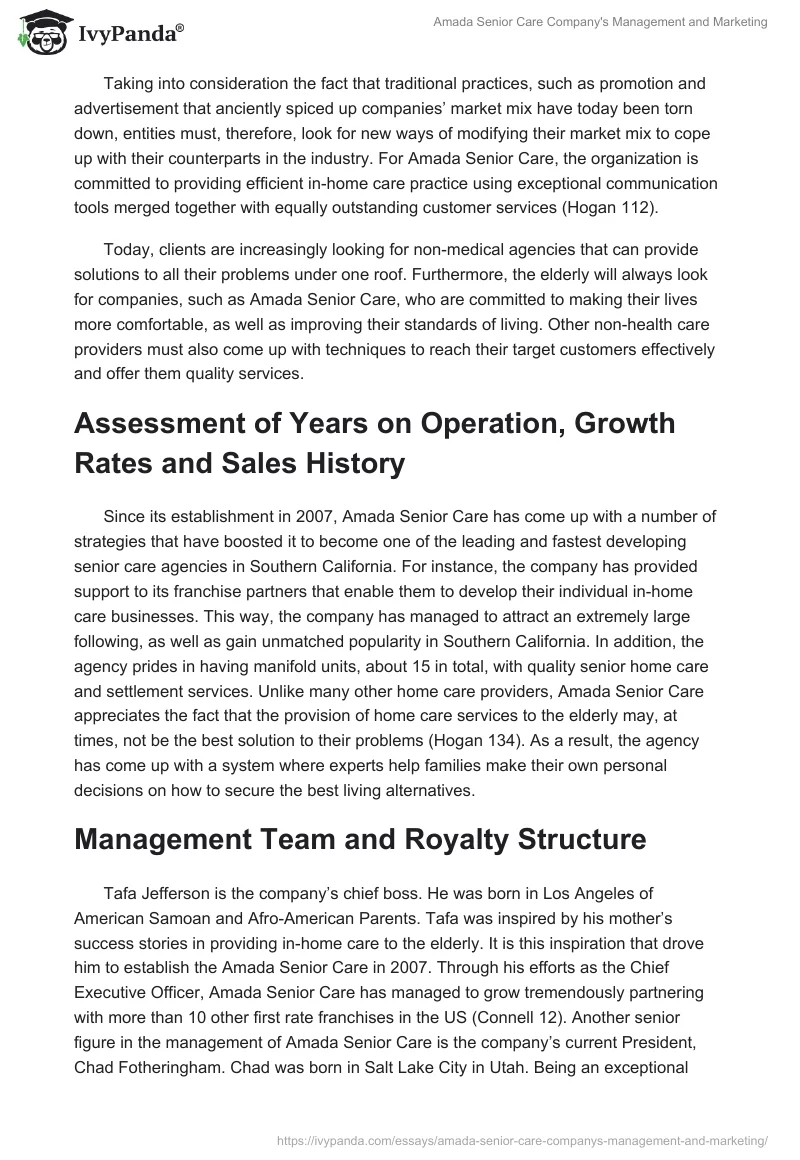 IvyPanda®

Amada Senior Care Company's Management and Marketing

Taking into consideration the fact that traditional practices, such as promotion and advertisement that anciently spiced up companies' market mix have today been torn down, entities must, therefore, look for new ways of modifying their market mix to cope up with their counterparts in the industry. For Amada Senior Care, the organization is committed to providing efficient in-home care practice using exceptional communication tools merged together with equally outstanding customer services (Hogan 112).

Today, clients are increasingly looking for non-medical agencies that can provide solutions to all their problems under one roof. Furthermore, the elderly will always look for companies, such as Amada Senior Care, who are committed to making their lives more comfortable, as well as improving their standards of living. Other non-health care providers must also come up with techniques to reach their target customers effectively and offer them quality services.

Assessment of Years on Operation, Growth Rates and Sales History

Since its establishment in 2007, Amada Senior Care has come up with a number of strategies that have boosted it to become one of the leading and fastest developing senior care agencies in Southern California. For instance, the company has provided support to its franchise partners that enable them to develop their individual in-home care businesses. This way, the company has managed to attract an extremely large following, as well as gain unmatched popularity in Southern California. In addition, the agency prides in having manifold units, about 15 in total, with quality senior home care and settlement services. Unlike many other home care providers, Amada Senior Care appreciates the fact that the provision of home care services to the elderly may, at times, not be the best solution to their problems (Hogan 134). As a result, the agency has come up with a system where experts help families make their own personal decisions on how to secure the best living alternatives.

Management Team and Royalty Structure

Tafa Jefferson is the company's chief boss. He was born in Los Angeles of American Samoan and Afro-American Parents. Tafa was inspired by his mother's success stories in providing in-home care to the elderly. It is this inspiration that drove him to establish the Amada Senior Care in 2007. Through his efforts as the Chief Executive Officer, Amada Senior Care has managed to grow tremendously partnering with more than 10 other first rate franchises in the US (Connell 12). Another senior figure in the management of Amada Senior Care is the company's current President, Chad Fotheringham. Chad was born in Salt Lake City in Utah. Being an exceptional

https://ivypanda.com/essays/amada-senior-care-companys-management-and-marketing/